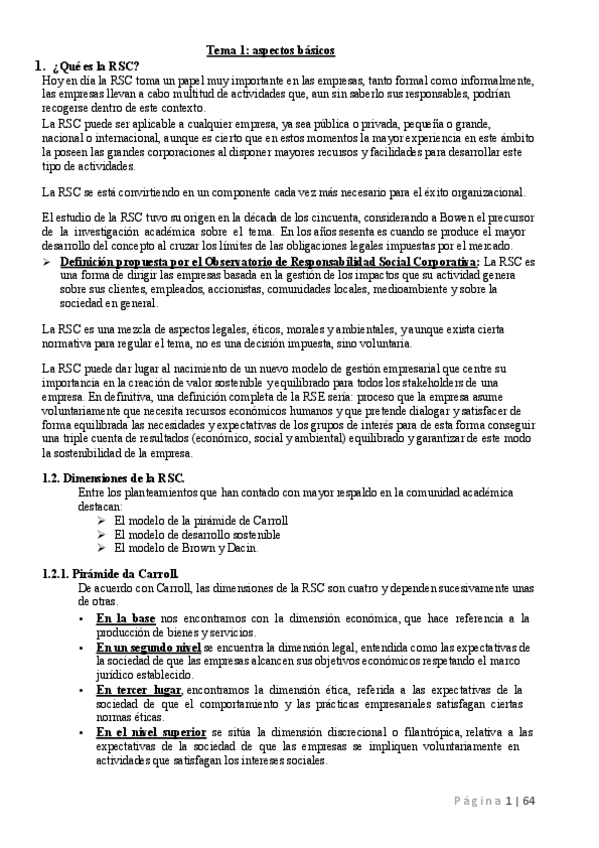 Tema 1: aspectos básicos

1. ¿Qué es la RSC?

Hoy en día la RSC toma un papel muy importante en las empresas, tanto formal como informalmente, las empresas llevan a cabo multitud de actividades que, aun sin saberlo sus responsables, podrían recogerse dentro de este contexto.

La RSC puede ser aplicable a cualquier empresa, ya sea pública o privada, pequeña o grande, nacional o internacional, aunque es cierto que en estos momentos la mayor experiencia en este ámbito la poseen las grandes corporaciones al disponer mayores recursos y facilidades para desarrollar este tipo de actividades.

La RSC se está convirtiendo en un componente cada vez más necesario para el éxito organizacional.

El estudio de la RSC tuvo su origen en la década de los cincuenta, considerando a Bowen el precursor de la investigación académica sobre el tema. En los años sesenta es cuando se produce el mayor desarrollo del concepto al cruzar los límites de las obligaciones legales impuestas por el mercado.

➢ Definición propuesta por el Observatorio de Responsabilidad Social Corporativa: La RSC es una forma de dirigir las empresas basada en la gestión de los impactos que su actividad genera sobre sus clientes, empleados, accionistas, comunidades locales, medioambiente y sobre la sociedad en general.

La RSC es una mezcla de aspectos legales, éticos, morales y ambientales, y aunque exista cierta normativa para regular el tema, no es una decisión impuesta, sino voluntaria.

La RSC puede dar lugar al nacimiento de un nuevo modelo de gestión empresarial que centre su importancia en la creación de valor sostenible y equilibrado para todos los stakeholders de una empresa. En definitiva, una definición completa de la RSE sería: proceso que la empresa asume voluntariamente que necesita recursos económicos humanos y que pretende dialogar y satisfacer de forma equilibrada las necesidades y expectativas de los grupos de interés para de esta forma conseguir una triple cuenta de resultados (económico, social y ambiental) equilibrado y garantizar de este modo la sostenibilidad de la empresa.

1.2. Dimensiones de la RSC.

Entre los planteamientos que han contado con mayor respaldo en la comunidad académica destacan:

➢ El modelo de la pirámide de Carroll
➢ El modelo de desarrollo sostenible
➢ El modelo de Brown y Dacin.

1.2.1. Pirámide da Carroll.

De acuerdo con Carroll, las dimensiones de la RSC son cuatro y dependen sucesivamente unas de otras.

• En la base nos encontramos con la dimensión económica, que hace referencia a la producción de bienes y servicios.
• En un segundo nivel se encuentra la dimensión legal, entendida como las expectativas de la sociedad de que las empresas alcancen sus objetivos económicos respetando el marco jurídico establecido.
• En tercer lugar, encontramos la dimensión ética, referida a las expectativas de la sociedad de que el comportamiento y las prácticas empresariales satisfagan ciertas normas éticas.
• En el nivel superior se sitúa la dimensión discrecional o filantrópica, relativa a las expectativas de la sociedad de que las empresas se impliquen voluntariamente en actividades que satisfagan los intereses sociales.

Página 1 | 64